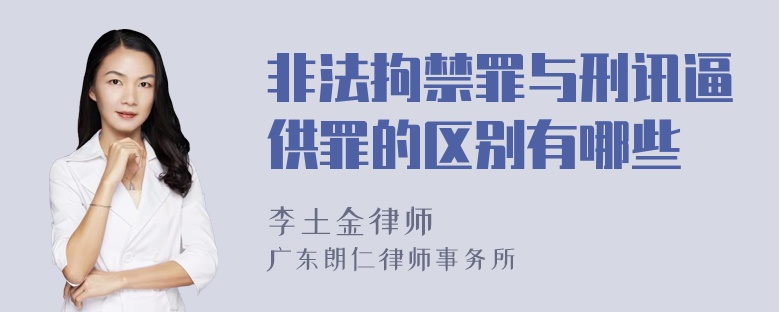 非法拘禁罪与刑讯逼供罪的区别有哪些

李土金律师
广东朗仁律师事务所